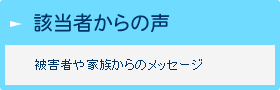 該当者からの声

被害者や家族からのメッセージ